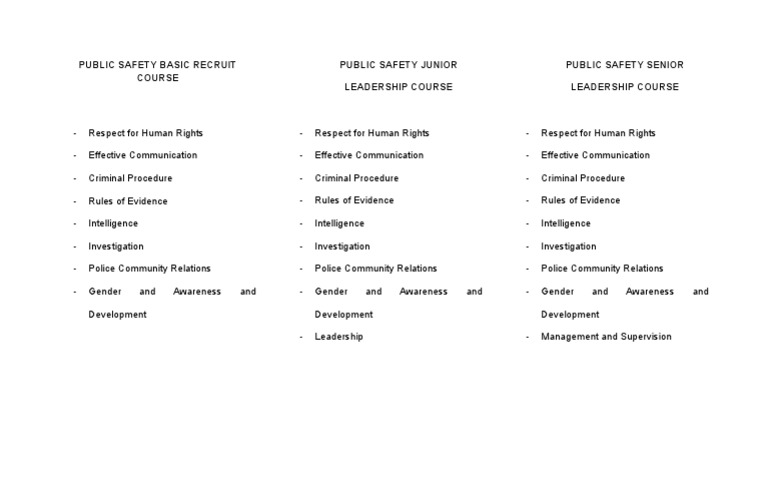 PUBLIC SAFETY BASIC RECRUIT COURSE

- Respect for Human Rights
- Effective Communication
- Criminal Procedure
- Rules of Evidence
- Intelligence
- Investigation
- Police Community Relations
- Gender and Awareness and Development

PUBLIC SAFETY JUNIOR LEADERSHIP COURSE

- Respect for Human Rights
- Effective Communication
- Criminal Procedure
- Rules of Evidence
- Intelligence
- Investigation
- Police Community Relations
- Gender and Awareness and Development
- Leadership

PUBLIC SAFETY SENIOR LEADERSHIP COURSE

- Respect for Human Rights
- Effective Communication
- Criminal Procedure
- Rules of Evidence
- Intelligence
- Investigation
- Police Community Relations
- Gender and Awareness and Development
- Management and Supervision